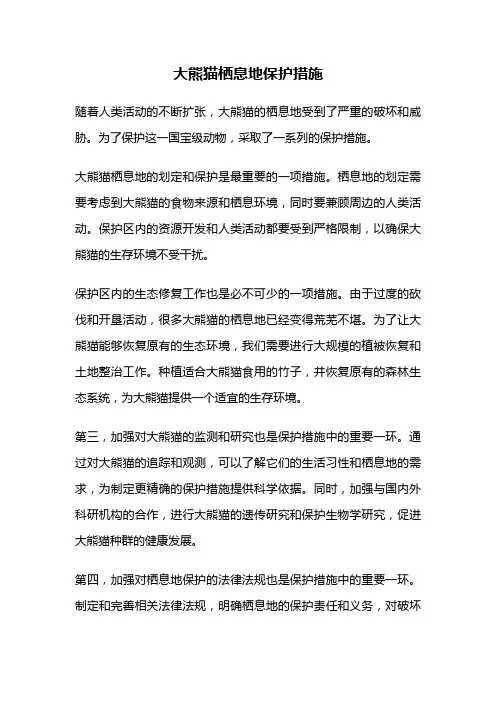 大熊猫栖息地保护措施

随着人类活动的不断扩张，大熊猫的栖息地受到了严重的破坏和威胁。为了保护这一国宝级动物，采取了一系列的保护措施。

大熊猫栖息地的划定和保护是最重要的一项措施。栖息地的划定需要考虑到大熊猫的食物来源和栖息环境，同时要兼顾周边的人类活动。保护区内的资源开发和人类活动都要受到严格限制，以确保大熊猫的生存环境不受干扰。

保护区内的生态修复工作也是必不可少的一项措施。由于过度的砍伐和开垦活动，很多大熊猫的栖息地已经变得荒芜不堪。为了让大熊猫能够恢复原有的生态环境，我们需要进行大规模的植被恢复和土地整治工作。种植适合大熊猫食用的竹子，并恢复原有的森林生态系统，为大熊猫提供一个适宜的生存环境。

第三，加强对大熊猫的监测和研究也是保护措施中的重要一环。通过对大熊猫的追踪和观测，可以了解它们的生活习性和栖息地的需求，为制定更精确的保护措施提供科学依据。同时，加强与国内外科研机构的合作，进行大熊猫的遗传研究和保护生物学研究，促进大熊猫种群的健康发展。

第四，加强对栖息地保护的法律法规也是保护措施中的重要一环。制定和完善相关法律法规，明确栖息地的保护责任和义务，对破坏